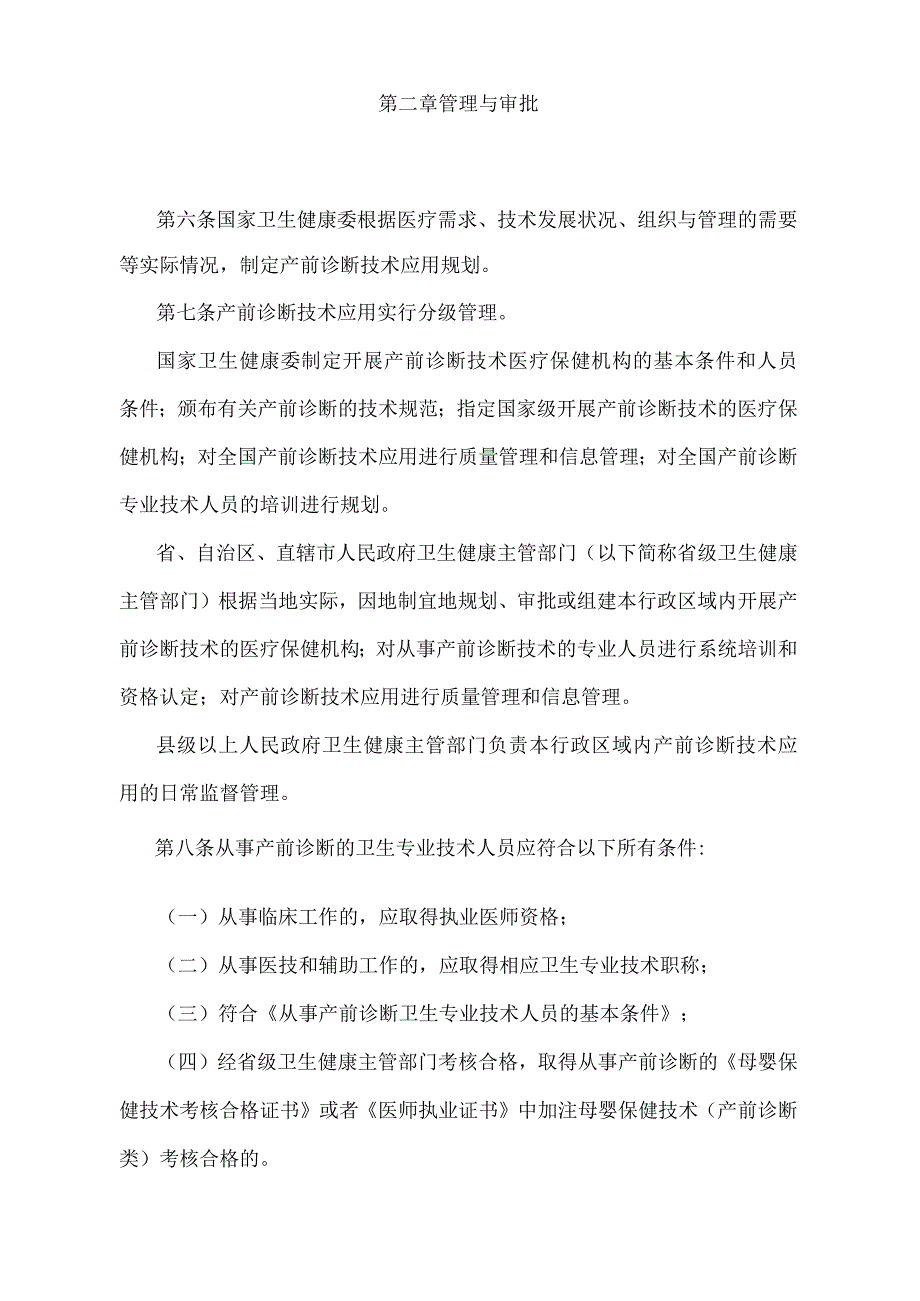 第二章管理与审批

第六条国家卫生健康委根据医疗需求、技术发展状况、组织与管理的需要等实际情况，制定产前诊断技术应用规划。

第七条产前诊断技术应用实行分级管理。

国家卫生健康委制定开展产前诊断技术医疗保健机构的基本条件和人员条件；颁布有关产前诊断的技术规范；指定国家级开展产前诊断技术的医疗保健机构；对全国产前诊断技术应用进行质量管理和信息管理；对全国产前诊断专业技术人员的培训进行规划。

省、自治区、直辖市人民政府卫生健康主管部门（以下简称省级卫生健康主管部门）根据当地实际，因地制宜地规划、审批或组建本行政区域内开展产前诊断技术的医疗保健机构；对从事产前诊断技术的专业人员进行系统培训和资格认定；对产前诊断技术应用进行质量管理和信息管理。

县级以上人民政府卫生健康主管部门负责本行政区域内产前诊断技术应用的日常监督管理。

第八条从事产前诊断的卫生专业技术人员应符合以下所有条件:

（一）从事临床工作的，应取得执业医师资格；

（二）从事医技和辅助工作的，应取得相应卫生专业技术职称；

（三）符合《从事产前诊断卫生专业技术人员的基本条件》；

（四）经省级卫生健康主管部门考核合格，取得从事产前诊断的《母婴保健技术考核合格证书》或者《医师执业证书》中加注母婴保健技术（产前诊断类）考核合格的。